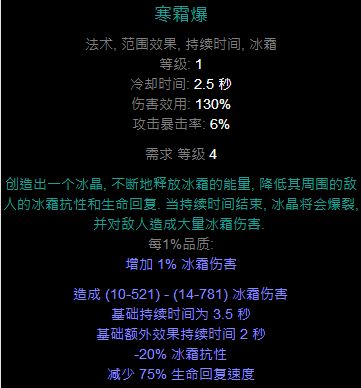 寒霜爆

法术, 范围效果, 持续时间, 冰霜
等级: 1
冷却时间: 2.5 秒
伤害效用: 130%
攻击暴击率: 6%

需求 等级 4

创造出一个冰晶, 不断地释放冰霜的能量, 降低其周围的敌人的冰霜抗性和生命回复. 当持续时间结束, 冰晶将会爆裂, 并对敌人造成大量冰霜伤害.
每1%品质:
增加 1% 冰霜伤害

造成 (10-521) - (14-781) 冰霜伤害
基础持续时间为 3.5 秒
基础额外效果持续时间 2 秒
-20% 冰霜抗性
减少 75% 生命回复速度